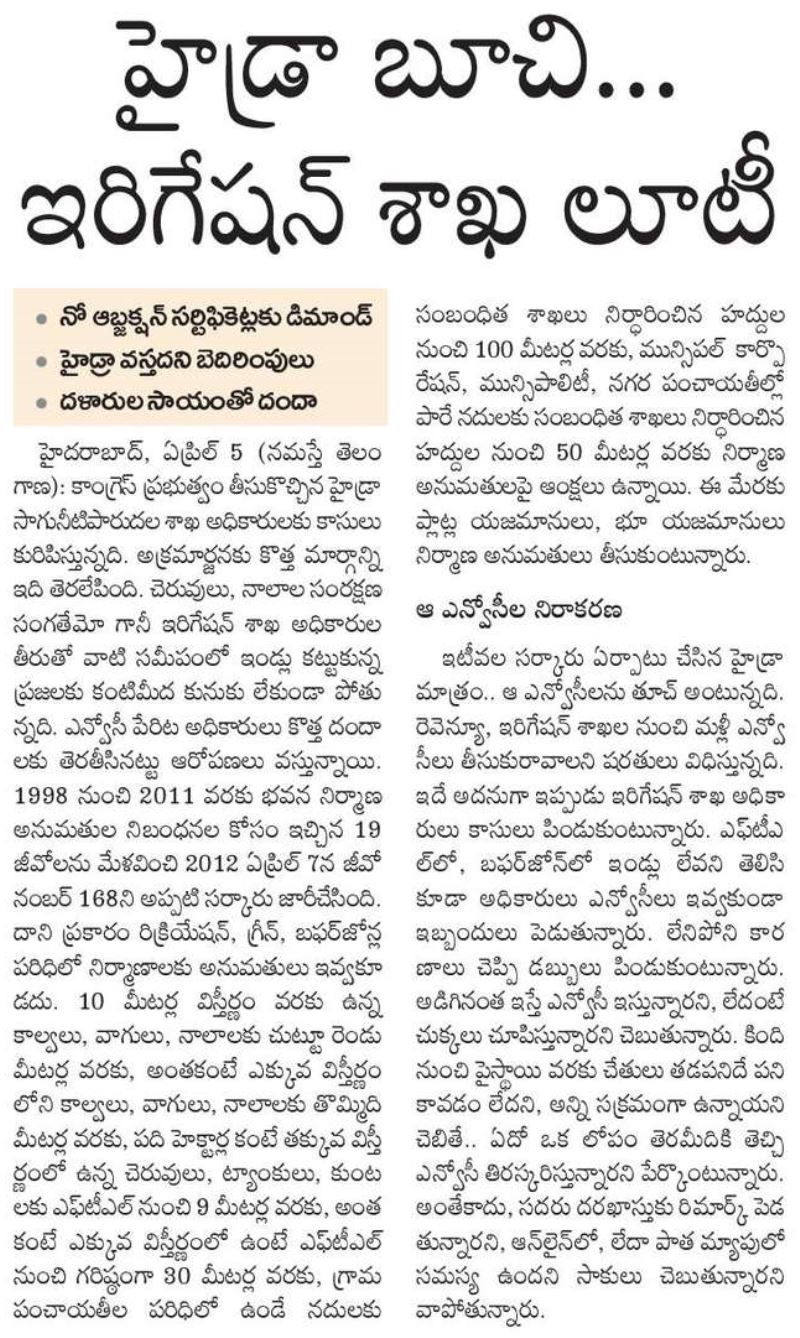 హైడ్రా బూచి...
ఇరిగేషన్ శాఖ లూటీ

• నో ఆబ్జక్షన్ సర్టిఫికెట్లకు డిమాండ్
• హైడ్రా వస్తదని బెదిరింపులు
• దళారుల సాయంతో దందా

హైదరాబాద్, ఏప్రిల్ 5 (నమస్తే తెలంగాణ): కాంగ్రెస్ ప్రభుత్వం తీసుకొచ్చిన హైడ్రా సాగునీటిపారుదల శాఖ అధికారులకు కాసులు కురిపిస్తున్నది. అక్రమార్జనకు కొత్త మార్గాన్ని ఇది తెరలేపింది. చెరువులు, నాలాల సంరక్షణ సంగతేమో గానీ ఇరిగేషన్ శాఖ అధికారుల తీరుతో వాటి సమీపంలో ఇండ్లు కట్టుకున్న ప్రజలకు కంటిమీద కునుకు లేకుండా పోతున్నది. ఎన్వోసీ పేరిట అధికారులు కొత్త దందాలకు తెరతీసినట్టు ఆరోపణలు వస్తున్నాయి. 1998 నుంచి 2011 వరకు భవన నిర్మాణ అనుమతుల నిబంధనల కోసం ఇచ్చిన 19 జీవోలను మేళవించి 2012 ఏప్రిల్ 7న జీవో నంబర్ 168ని అప్పటి సర్కారు జారీచేసింది. దాని ప్రకారం రిక్రియేషన్, గ్రీన్, బఫర్‌జోన్ల పరిధిలో నిర్మాణాలకు అనుమతులు ఇవ్వకూడదు. 10 మీటర్ల విస్తీర్ణం వరకు ఉన్న కాల్వలు, వాగులు, నాలాలకు చుట్టూ రెండు మీటర్ల వరకు, అంతకంటే ఎక్కువ విస్తీర్ణంలోని కాల్వలు, వాగులు, నాలాలకు తొమ్మిది మీటర్ల వరకు, పది హెక్టార్ల కంటే తక్కువ విస్తీర్ణంలో ఉన్న చెరువులు, ట్యాంకులు, కుంటలకు ఎఫ్‌టీఎల్ నుంచి 9 మీటర్ల వరకు, అంతకంటే ఎక్కువ విస్తీర్ణంలో ఉంటే ఎఫ్‌టీఎల్ నుంచి గరిష్ఠంగా 30 మీటర్ల వరకు, గ్రామ పంచాయతీల పరిధిలో ఉండే నదులకు సంబంధిత శాఖలు నిర్ధారించిన హద్దుల నుంచి 100 మీటర్ల వరకు, మున్సిపల్ కార్పొరేషన్, మున్సిపాలిటీ, నగర పంచాయతీల్లో పారే నదులకు సంబంధిత శాఖలు నిర్ధారించిన హద్దుల నుంచి 50 మీటర్ల వరకు నిర్మాణ అనుమతులపై ఆంక్షలు ఉన్నాయి. ఈ మేరకు ప్లాట్ల యజమానులు, భూ యజమానులు నిర్మాణ అనుమతులు తీసుకుంటున్నారు.

ఆ ఎన్వోసీల నిరాకరణ

ఇటీవల సర్కారు ఏర్పాటు చేసిన హైడ్రా మాత్రం.. ఆ ఎన్వోసీలను తూచ్ అంటున్నది. రెవెన్యూ, ఇరిగేషన్ శాఖల నుంచి మళ్లీ ఎన్వోసీలు తీసుకురావాలని షరతులు విధిస్తున్నది. ఇదే అదనుగా ఇప్పుడు ఇరిగేషన్ శాఖ అధికారులు కాసులు పిండుకుంటున్నారు. ఎఫ్‌టీఎల్‌లో, బఫర్‌జోన్‌లో ఇండ్లు లేవని తెలిసి కూడా అధికారులు ఎన్వోసీలు ఇవ్వకుండా ఇబ్బందులు పెడుతున్నారు. లేనిపోని కారణాలు చెప్పి డబ్బులు పిండుకుంటున్నారు. అడిగినంత ఇస్తే ఎన్వోసీ ఇస్తున్నారని, లేదంటే చుక్కలు చూపిస్తున్నారని చెబుతున్నారు. కింది నుంచి పైస్థాయి వరకు చేతులు తడపనిదే పని కావడం లేదని, అన్ని సక్రమంగా ఉన్నాయని చెబితే.. ఏదో ఒక లోపం తెరమీదికి తెచ్చి ఎన్వోసీ తిరస్కరిస్తున్నారని పేర్కొంటున్నారు. అంతేకాదు, సదరు దరఖాస్తుకు రిమార్క్ పెడతున్నారని, ఆన్‌లైన్‌లో, లేదా పాత మ్యాపులో సమస్య ఉందని సాకులు చెబుతున్నారని వాపోతున్నారు.